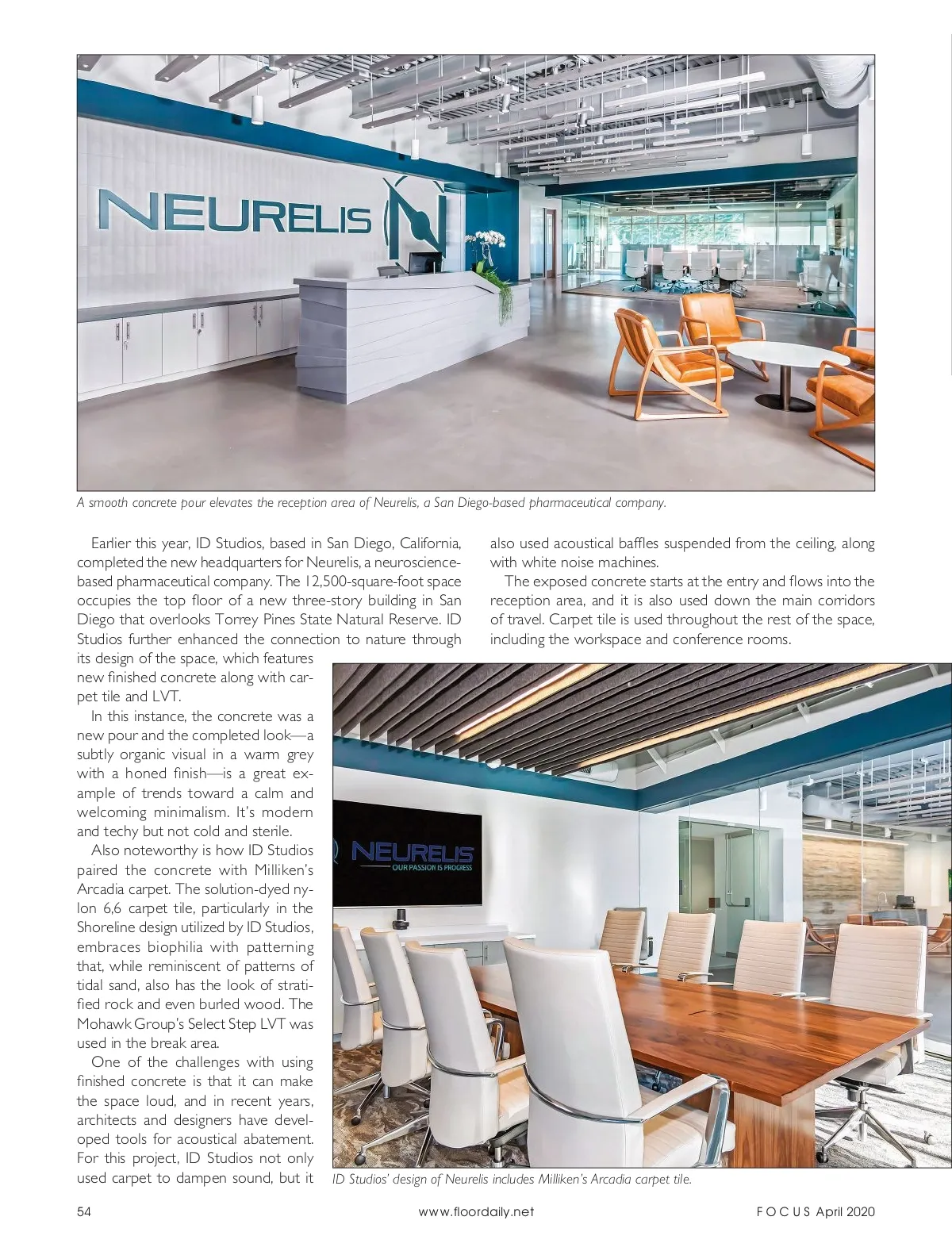 NEURELIS

A smooth concrete pour elevates the reception area of Neurelis, a San Diego-based pharmaceutical company.

Earlier this year, ID Studios, based in San Diego, California, completed the new headquarters for Neurelis, a neuroscience-based pharmaceutical company. The 12,500-square-foot space occupies the top floor of a new three-story building in San Diego that overlooks Torrey Pines State Natural Reserve. ID Studios further enhanced the connection to nature through its design of the space, which features new finished concrete along with carpet tile and LVT.

In this instance, the concrete was a new pour and the completed look—a subtly organic visual in a warm grey with a honed finish—is a great example of trends toward a calm and welcoming minimalism. It's modern and techy but not cold and sterile.

Also noteworthy is how ID Studios paired the concrete with Milliken's Arcadia carpet. The solution-dyed nylon 6,6 carpet tile, particularly in the Shoreline design utilized by ID Studios, embraces biophilia with patterning that, while reminiscent of patterns of tidal sand, also has the look of stratified rock and even burled wood. The Mohawk Group's Select Step LVT was used in the break area.

One of the challenges with using finished concrete is that it can make the space loud, and in recent years, architects and designers have developed tools for acoustical abatement. For this project, ID Studios not only used carpet to dampen sound, but it also used acoustical baffles suspended from the ceiling, along with white noise machines.

The exposed concrete starts at the entry and flows into the reception area, and it is also used down the main corridors of travel. Carpet tile is used throughout the rest of the space, including the workspace and conference rooms.

NEURELIS
OUR PASSION IS PROGRESS

ID Studios' design of Neurelis includes Milliken's Arcadia carpet tile.

54 www.floordaily.net FOCUS April 2020